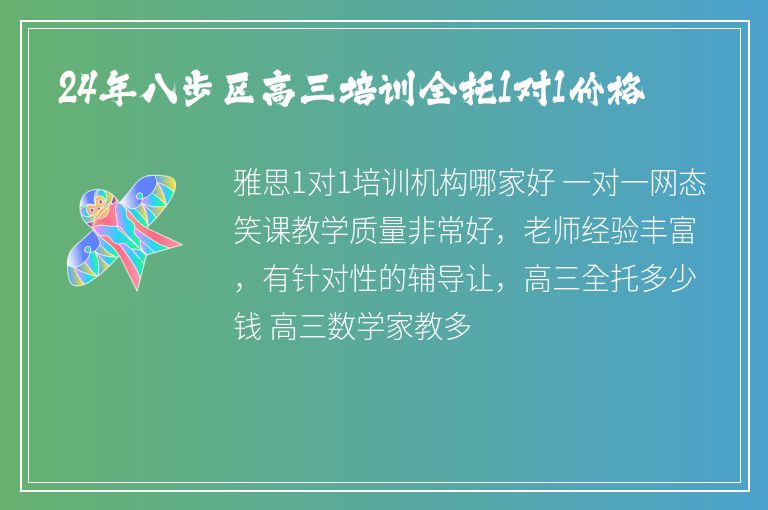 24年八步区高三培训全托1对1价格

雅思1对1培训机构哪家好 一对一网态笑课教学质量非常好，老师经验丰富，有针对性的辅导让，高三全托多少钱 高三数学家教多